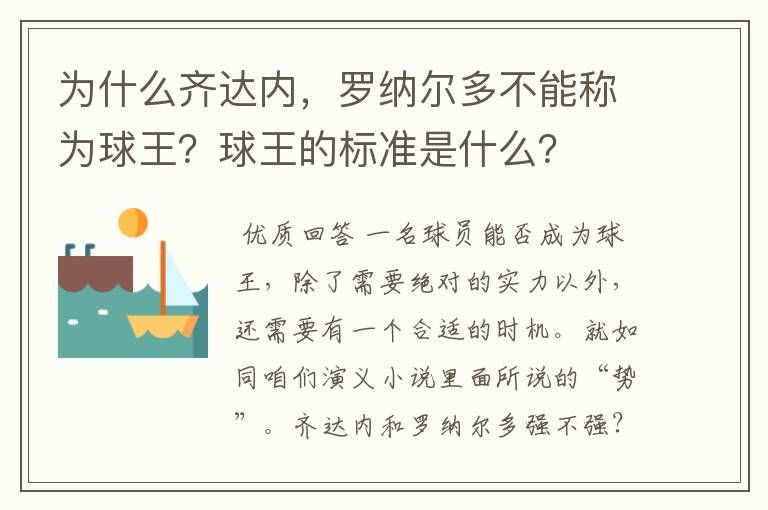 为什么齐达内，罗纳尔多不能称为球王？球王的标准是什么？

优质回答 一名球员能否成为球王，除了需要绝对的实力以外，还需要有一个合适的时机。就如同咱们演义小说里面所说的“势”。齐达内和罗纳尔多强不强？